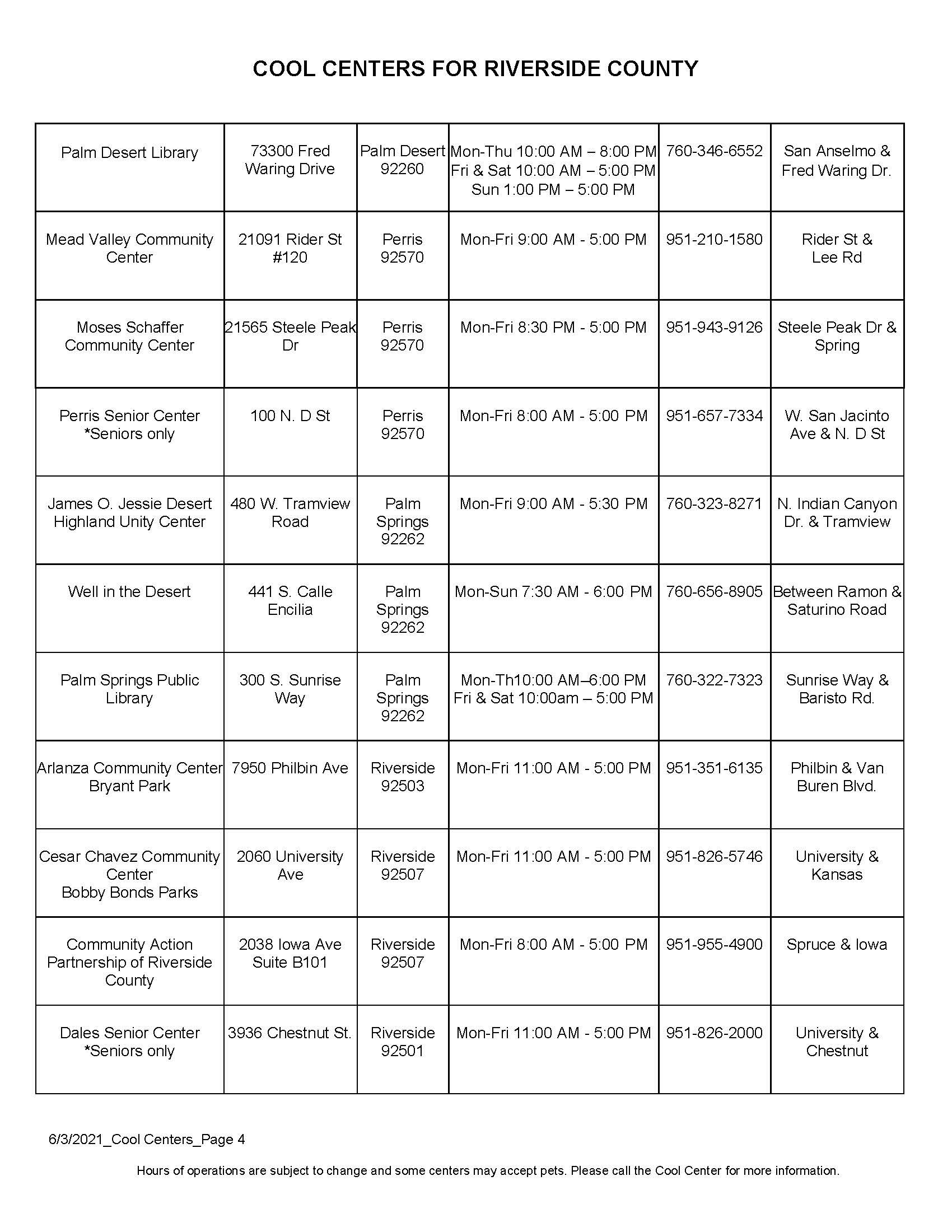 COOL CENTERS FOR RIVERSIDE COUNTY

| | | | | | |
|---|---|---|---|---|---|
| Palm Desert Library | 73300 Fred Waring Drive | Palm Desert 92260 | Mon-Thu 10:00 AM – 8:00 PM Fri & Sat 10:00 AM – 5:00 PM Sun 1:00 PM – 5:00 PM | 760-346-6552 | San Anselmo & Fred Waring Dr. |
| Mead Valley Community Center | 21091 Rider St #120 | Perris 92570 | Mon-Fri 9:00 AM - 5:00 PM | 951-210-1580 | Rider St & Lee Rd |
| Moses Schaffer Community Center | 21565 Steele Peak Dr | Perris 92570 | Mon-Fri 8:30 PM - 5:00 PM | 951-943-9126 | Steele Peak Dr & Spring |
| Perris Senior Center *Seniors only | 100 N. D St | Perris 92570 | Mon-Fri 8:00 AM - 5:00 PM | 951-657-7334 | W. San Jacinto Ave & N. D St |
| James O. Jessie Desert Highland Unity Center | 480 W. Tramview Road | Palm Springs 92262 | Mon-Fri 9:00 AM - 5:30 PM | 760-323-8271 | N. Indian Canyon Dr. & Tramview |
| Well in the Desert | 441 S. Calle Encilia | Palm Springs 92262 | Mon-Sun 7:30 AM - 6:00 PM | 760-656-8905 | Between Ramon & Saturino Road |
| Palm Springs Public Library | 300 S. Sunrise Way | Palm Springs 92262 | Mon-Th10:00 AM–6:00 PM Fri & Sat 10:00am – 5:00 PM | 760-322-7323 | Sunrise Way & Baristo Rd. |
| Arlanza Community Center Bryant Park | 7950 Philbin Ave | Riverside 92503 | Mon-Fri 11:00 AM - 5:00 PM | 951-351-6135 | Philbin & Van Buren Blvd. |
| Cesar Chavez Community Center Bobby Bonds Parks | 2060 University Ave | Riverside 92507 | Mon-Fri 11:00 AM - 5:00 PM | 951-826-5746 | University & Kansas |
| Community Action Partnership of Riverside County | 2038 Iowa Ave Suite B101 | Riverside 92507 | Mon-Fri 8:00 AM - 5:00 PM | 951-955-4900 | Spruce & Iowa |
| Dales Senior Center *Seniors only | 3936 Chestnut St. | Riverside 92501 | Mon-Fri 11:00 AM - 5:00 PM | 951-826-2000 | University & Chestnut |

6/3/2021_Cool Centers_Page 4

Hours of operations are subject to change and some centers may accept pets. Please call the Cool Center for more information.